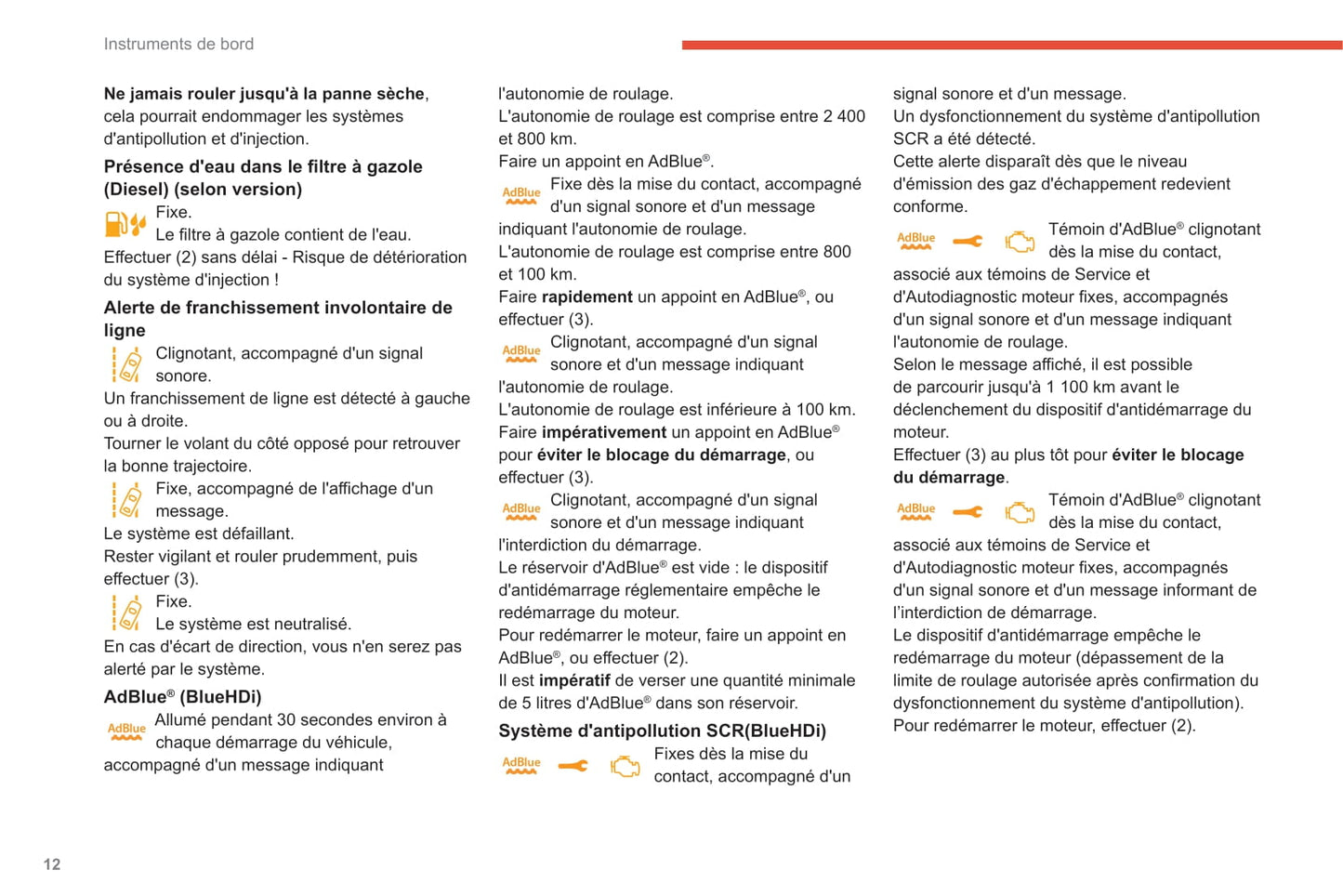 Instruments de bord

Ne jamais rouler jusqu'à la panne sèche, cela pourrait endommager les systèmes d'antipollution et d'injection.

Présence d'eau dans le filtre à gazole (Diesel) (selon version)

Fixe.
Le filtre à gazole contient de l'eau.
Effectuer (2) sans délai - Risque de détérioration du système d'injection !

Alerte de franchissement involontaire de ligne

Clignotant, accompagné d'un signal sonore.
Un franchissement de ligne est détecté à gauche ou à droite.
Tourner le volant du côté opposé pour retrouver la bonne trajectoire.

Fixe, accompagné de l'affichage d'un message.
Le système est défaillant.
Rester vigilant et rouler prudemment, puis effectuer (3).

Fixe.
Le système est neutralisé.
En cas d'écart de direction, vous n'en serez pas alerté par le système.

AdBlue® (BlueHDi)

AdBlue Allumé pendant 30 secondes environ à chaque démarrage du véhicule, accompagné d'un message indiquant l'autonomie de roulage.
L'autonomie de roulage est comprise entre 2 400 et 800 km.
Faire un appoint en AdBlue®.

AdBlue Fixe dès la mise du contact, accompagné d'un signal sonore et d'un message indiquant l'autonomie de roulage.
L'autonomie de roulage est comprise entre 800 et 100 km.
Faire rapidement un appoint en AdBlue®, ou effectuer (3).

AdBlue Clignotant, accompagné d'un signal sonore et d'un message indiquant l'autonomie de roulage.
L'autonomie de roulage est inférieure à 100 km.
Faire impérativement un appoint en AdBlue® pour éviter le blocage du démarrage, ou effectuer (3).

AdBlue Clignotant, accompagné d'un signal sonore et d'un message indiquant l'interdiction du démarrage.
Le réservoir d'AdBlue® est vide : le dispositif d'antidémarrage réglementaire empêche le redémarrage du moteur.
Pour redémarrer le moteur, faire un appoint en AdBlue®, ou effectuer (2).
Il est impératif de verser une quantité minimale de 5 litres d'AdBlue® dans son réservoir.

Système d'antipollution SCR(BlueHDi)

AdBlue Fixes dès la mise du contact, accompagné d'un signal sonore et d'un message.
Un dysfonctionnement du système d'antipollution SCR a été détecté.
Cette alerte disparaît dès que le niveau d'émission des gaz d'échappement redevient conforme.

AdBlue Témoin d'AdBlue® clignotant dès la mise du contact, associé aux témoins de Service et d'Autodiagnostic moteur fixes, accompagnés d'un signal sonore et d'un message indiquant l'autonomie de roulage.
Selon le message affiché, il est possible de parcourir jusqu'à 1 100 km avant le déclenchement du dispositif d'antidémarrage du moteur.
Effectuer (3) au plus tôt pour éviter le blocage du démarrage.

AdBlue Témoin d'AdBlue® clignotant dès la mise du contact, associé aux témoins de Service et d'Autodiagnostic moteur fixes, accompagnés d'un signal sonore et d'un message informant de l'interdiction de démarrage.
Le dispositif d'antidémarrage empêche le redémarrage du moteur (dépassement de la limite de roulage autorisée après confirmation du dysfonctionnement du système d'antipollution).
Pour redémarrer le moteur, effectuer (2).

12